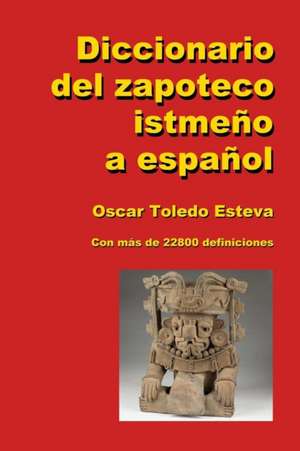 Diccionario del zapoteco istmeño a español

Oscar Toledo Esteva

Con más de 22800 definiciones